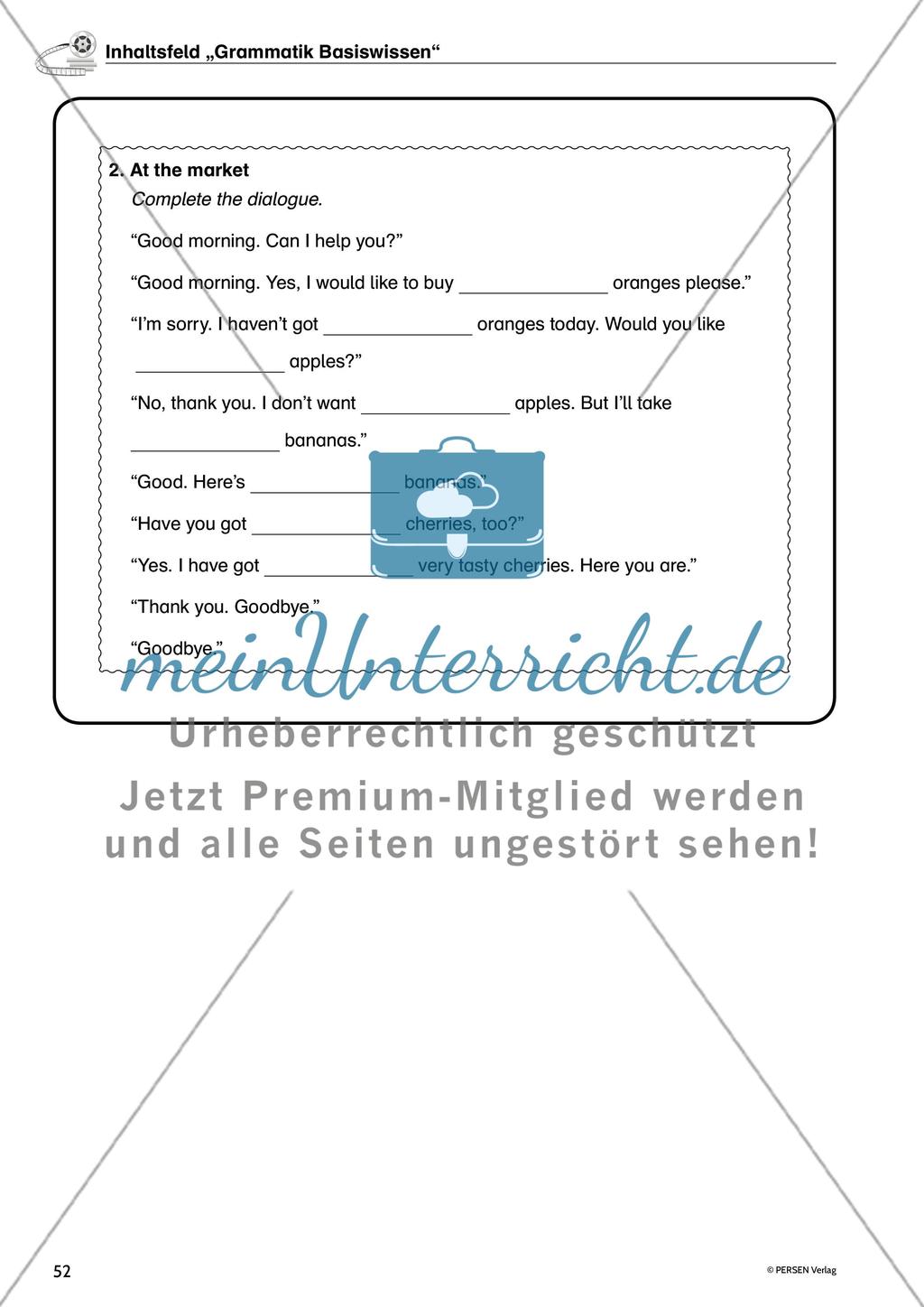 Inhaltsfeld „Grammatik Basiswissen“

2. At the market
Complete the dialogue.

“Good morning. Can I help you?”

“Good morning. Yes, I would like to buy ______________ oranges please.”

“I’m sorry. I haven’t got ______________ oranges today. Would you like ______________ apples?”

“No, thank you. I don’t want ______________ apples. But I’ll take ______________ bananas.”

“Good. Here’s ______________ bananas.”

“Have you got ______________ cherries, too?”

“Yes. I have got ______________ very tasty cherries. Here you are.”

“Thank you. Goodbye.”

“Goodbye.”

meinUnterricht.de

Urheberrechtlich geschützt

Jetzt Premium-Mitglied werden und alle Seiten ungestört sehen!

52

© PERSEN Verlag